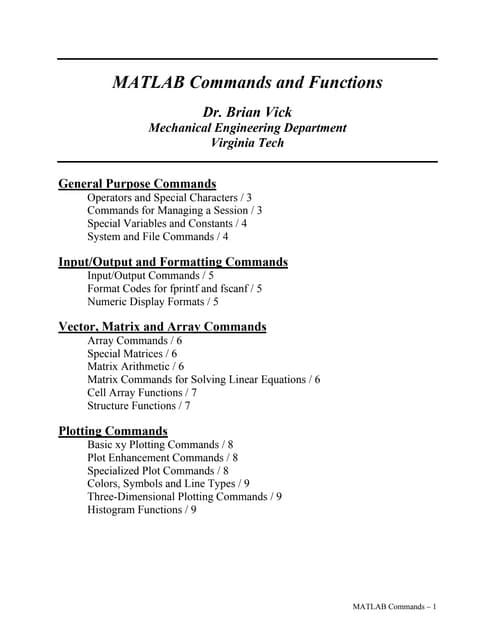 MATLAB Commands and Functions

Dr. Brian Vick
Mechanical Engineering Department
Virginia Tech

General Purpose Commands
Operators and Special Characters / 3
Commands for Managing a Session / 3
Special Variables and Constants / 4
System and File Commands / 4

Input/Output and Formatting Commands
Input/Output Commands / 5
Format Codes for fprintf and fscanf / 5
Numeric Display Formats / 5

Vector, Matrix and Array Commands
Array Commands / 6
Special Matrices / 6
Matrix Arithmetic / 6
Matrix Commands for Solving Linear Equations / 6
Cell Array Functions / 7
Structure Functions / 7

Plotting Commands
Basic xy Plotting Commands / 8
Plot Enhancement Commands / 8
Specialized Plot Commands / 8
Colors, Symbols and Line Types / 9
Three-Dimensional Plotting Commands / 9
Histogram Functions / 9

MATLAB Commands – 1